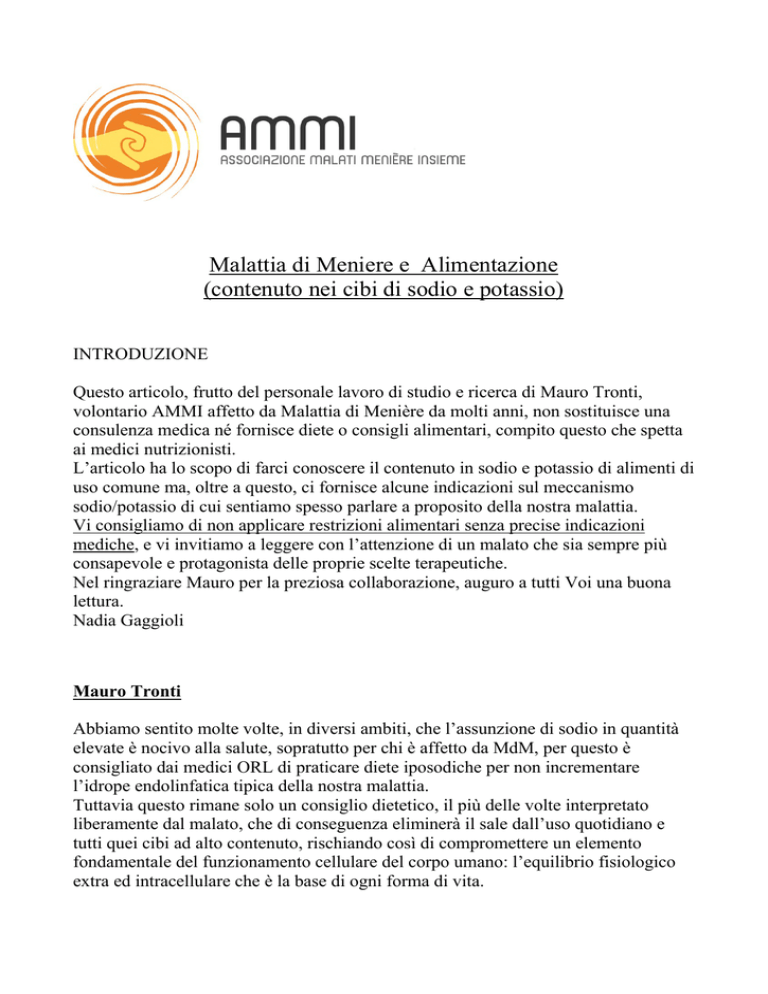 AMMI
ASSOCIAZIONE MALATI MENIÈRE INSIEME

Malattia di Meniere e Alimentazione
(contenuto nei cibi di sodio e potassio)

INTRODUZIONE

Questo articolo, frutto del personale lavoro di studio e ricerca di Mauro Tronti, volontario AMMI affetto da Malattia di Menière da molti anni, non sostituisce una consulenza medica né fornisce diete o consigli alimentari, compito questo che spetta ai medici nutrizionisti.
L'articolo ha lo scopo di farci conoscere il contenuto in sodio e potassio di alimenti di uso comune ma, oltre a questo, ci fornisce alcune indicazioni sul meccanismo sodio/potassio di cui sentiamo spesso parlare a proposito della nostra malattia.
Vi consigliamo di non applicare restrizioni alimentari senza precise indicazioni mediche, e vi invitiamo a leggere con l'attenzione di un malato che sia sempre più consapevole e protagonista delle proprie scelte terapeutiche.
Nel ringraziare Mauro per la preziosa collaborazione, auguro a tutti Voi una buona lettura.
Nadia Gaggioli

Mauro Tronti

Abbiamo sentito molte volte, in diversi ambiti, che l'assunzione di sodio in quantità elevate è nocivo alla salute, sopratutto per chi è affetto da MdM, per questo è consigliato dai medici ORL di praticare diete iposodiche per non incrementare l'idrope endolinfatica tipica della nostra malattia.
Tuttavia questo rimane solo un consiglio dietetico, il più delle volte interpretato liberamente dal malato, che di conseguenza eliminerà il sale dall'uso quotidiano e tutti quei cibi ad alto contenuto, rischiando così di compromettere un elemento fondamentale del funzionamento cellulare del corpo umano: l'equilibrio fisiologico extra ed intracellulare che è la base di ogni forma di vita.